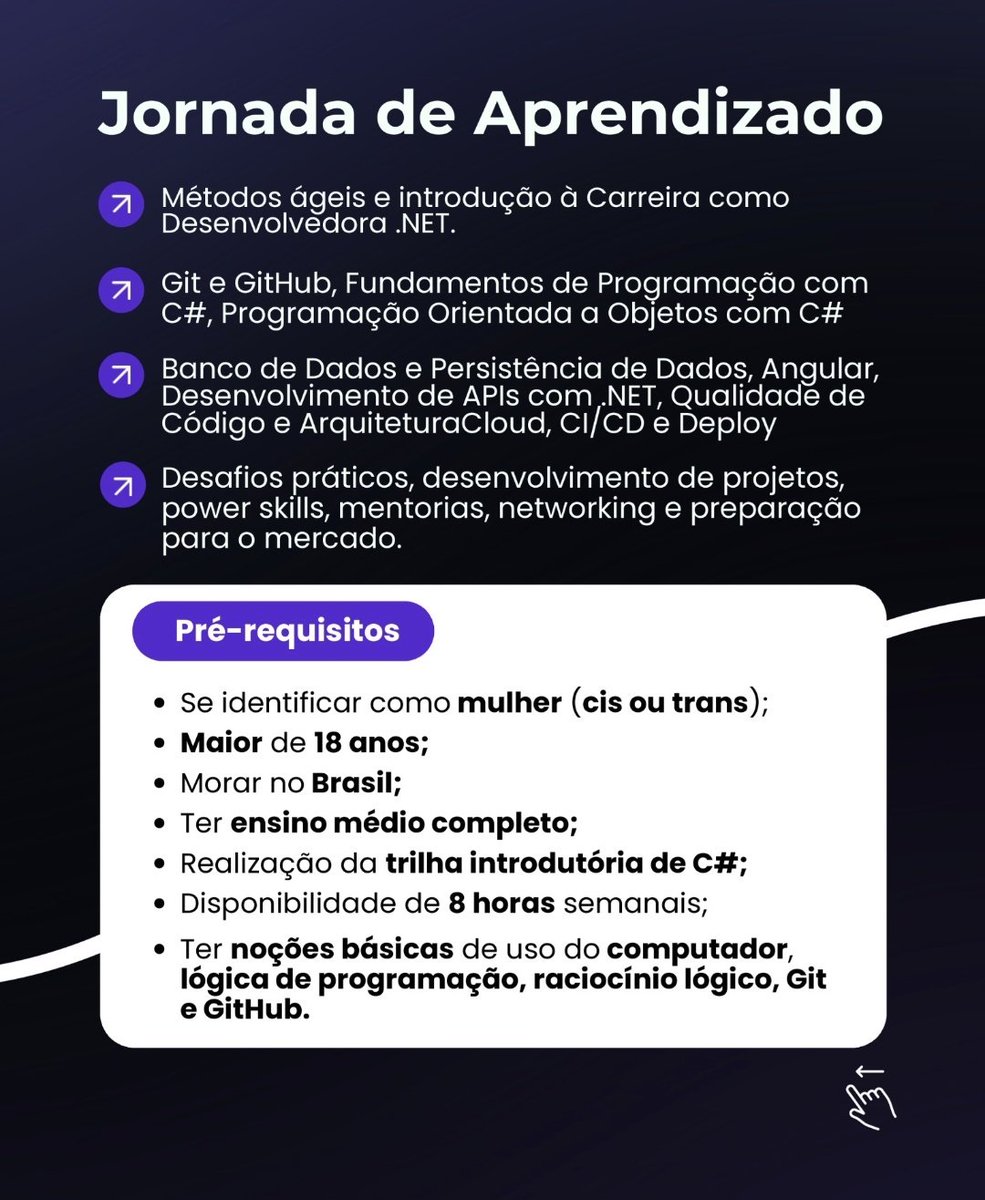 Jornada de Aprendizado

Métodos ágeis e introdução à Carreira como Desenvolvedora .NET.

Git e GitHub, Fundamentos de Programação com C#, Programação Orientada a Objetos com C#

Banco de Dados e Persistência de Dados, Angular, Desenvolvimento de APIs com .NET, Qualidade de Código e ArquiteturaCloud, CI/CD e Deploy

Desafios práticos, desenvolvimento de projetos, power skills, mentorias, networking e preparação para o mercado.

Pré-requisitos

- Se identificar como mulher (cis ou trans);
- Maior de 18 anos;
- Morar no Brasil;
- Ter ensino médio completo;
- Realização da trilha introdutória de C#;
- Disponibilidade de 8 horas semanais;
- Ter noções básicas de uso do computador, lógica de programação, raciocínio lógico, Git e GitHub.